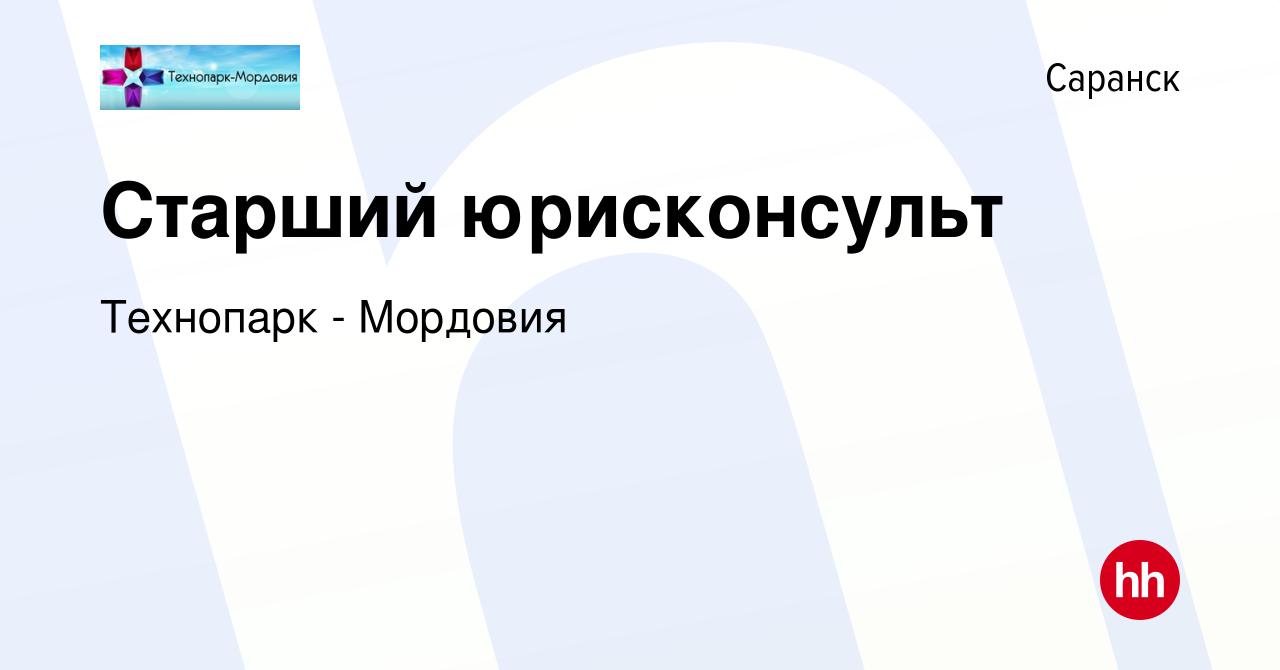 Технопарк-Мордовия

Саранск

Старший юрисконсульт

Технопарк - Мордовия

hh